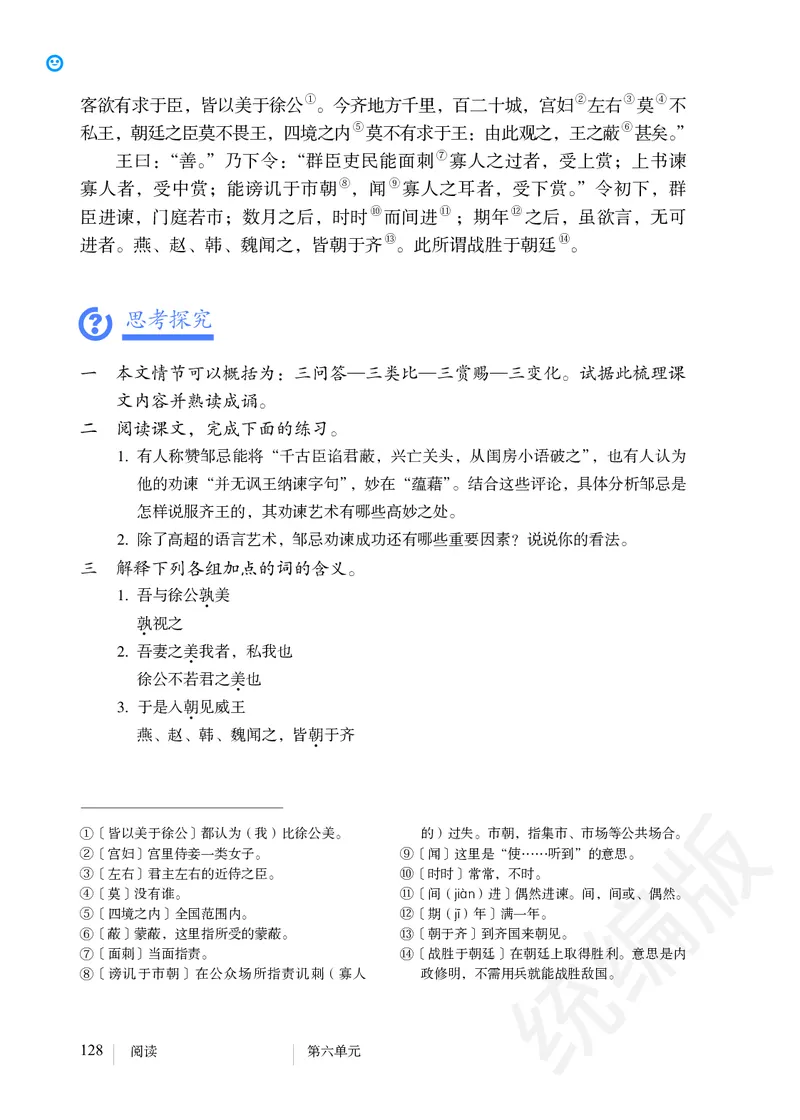 客欲有求于臣，皆以美于徐公①。今齐地方千里，百二十城，宫妇②左右③莫④不私王，朝廷之臣莫不畏王，四境之内⑤莫不有求于王：由此观之，王之蔽⑥甚矣。”

王曰：“善。”乃下令：“群臣吏民能面刺⑦寡人之过者，受上赏；上书谏寡人者，受中赏；能谤讥于市朝⑧，闻⑨寡人之耳者，受下赏。”令初下，群臣进谏，门庭若市；数月之后，时时⑩而间进⑪；期年⑫之后，虽欲言，无可进者。燕、赵、韩、魏闻之，皆朝于齐⑬。此所谓战胜于朝廷⑭。

思考探究

一 本文情节可以概括为：三问答—三类比—三赏赐—三变化。试据此梳理课文内容并熟读成诵。

二 阅读课文，完成下面的练习。

1. 有人称赞邹忌能将“千古臣谄君蔽，兴亡关头，从闺房小语破之”，也有人认为他的劝谏“并无讽王纳谏字句”，妙在“蕴藉”。结合这些评论，具体分析邹忌是怎样说服齐王的，其劝谏艺术有哪些高妙之处。

2. 除了高超的语言艺术，邹忌劝谏成功还有哪些重要因素？说说你的看法。

三 解释下列各组加点的词的含义。

1. 吾与徐公孰美
孰视之

2. 吾妻之美我者，私我也
徐公不若君之美也

3. 于是入朝见威王
燕、赵、韩、魏闻之，皆朝于齐

①〔皆以美于徐公〕都认为（我）比徐公美。
②〔宫妇〕宫里侍妾一类女子。
③〔左右〕君主左右的近侍之臣。
④〔莫〕没有谁。
⑤〔四境之内〕全国范围内。
⑥〔蔽〕蒙蔽，这里指所受的蒙蔽。
⑦〔面刺〕当面指责。
⑧〔谤讥于市朝〕在公众场所指责讥刺（寡人的）过失。市朝，指集市、市场等公共场合。
⑨〔闻〕这里是“使……听到”的意思。
⑩〔时时〕常常，不时。
⑪〔间（jiàn）进〕偶然进谏。间，间或、偶然。
⑫〔期（jī）年〕满一年。
⑬〔朝于齐〕到齐国来朝见。
⑭〔战胜于朝廷〕在朝廷上取得胜利。意思是内政修明，不需用兵就能战胜敌国。

128 阅读 第六单元

统编版